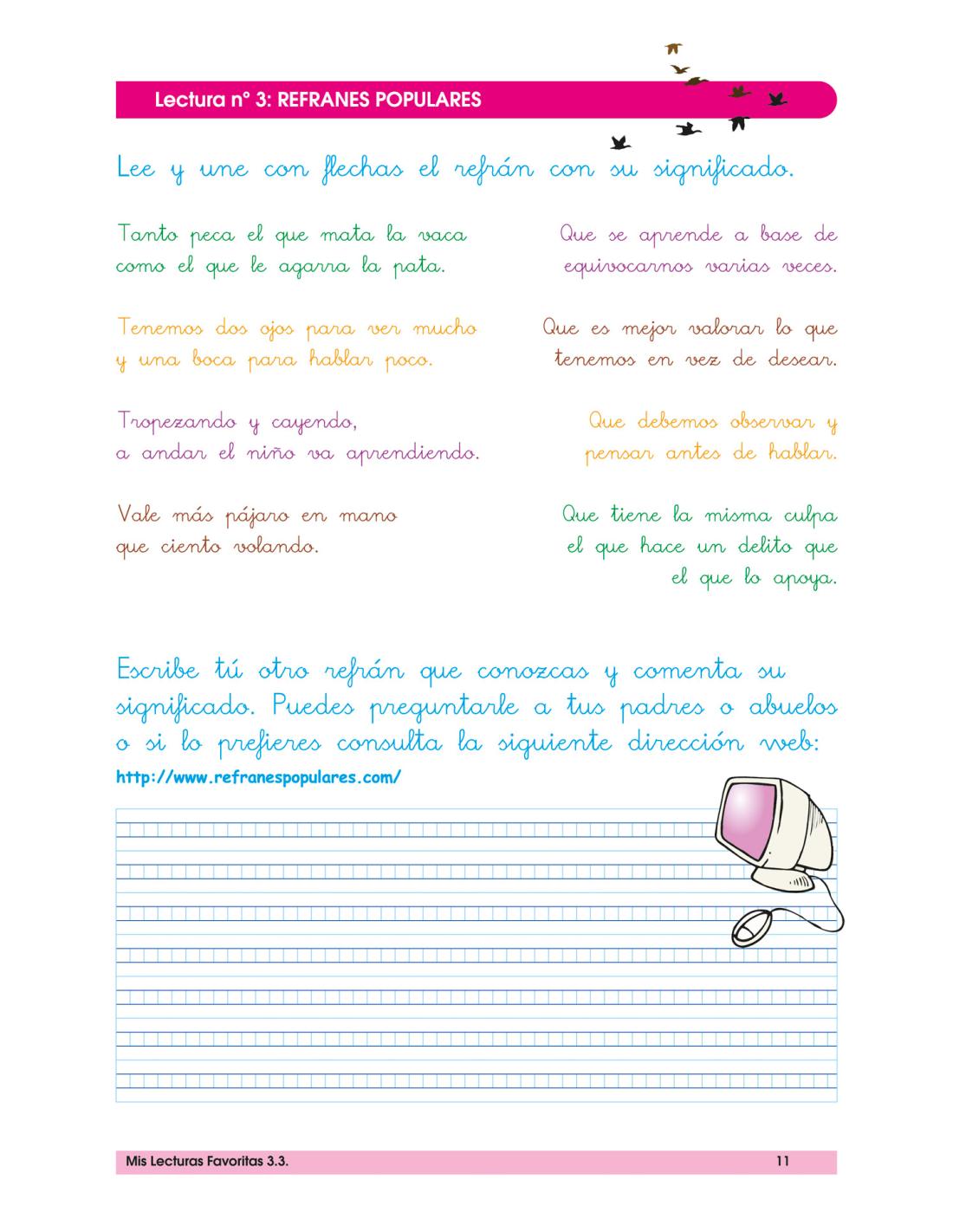 Lectura nº 3: REFRANES POPULARES

Lee y une con flechas el refrán con su significado.

Tanto peca el que mata la vaca como el que le agarra la pata.

Tenemos dos ojos para ver mucho y una boca para hablar poco.

Tropezando y cayendo, a andar el niño va aprendiendo.

Vale más pájaro en mano que ciento volando.

Que se aprende a base de equivocarnos varias veces.

Que es mejor valorar lo que tenemos en vez de desear.

Que debemos observar y pensar antes de hablar.

Que tiene la misma culpa el que hace un delito que el que lo apoya.

Escribe tú otro refrán que conozcas y comenta su significado. Puedes preguntarle a tus padres o abuelos o si lo prefieres consulta la siguiente dirección web:

http://www.refranespopulares.com/

Mis Lecturas Favoritas 3.3.

11